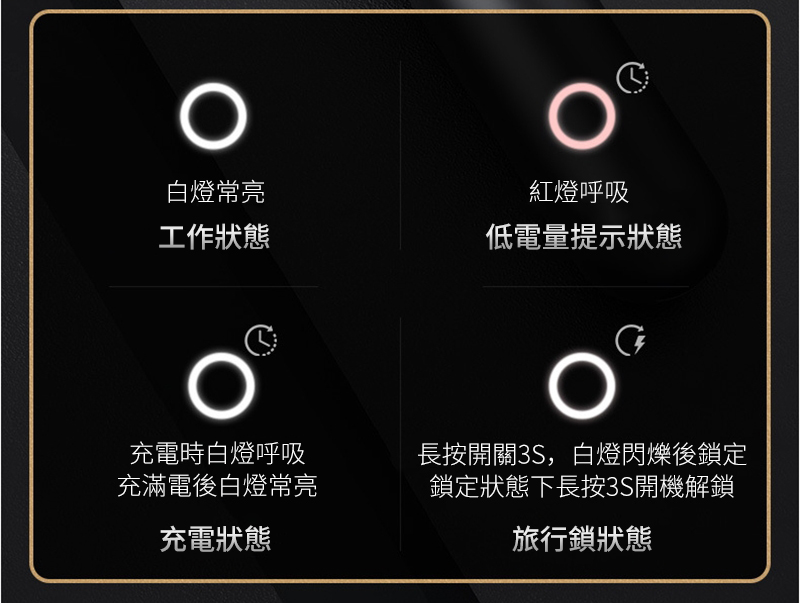 白燈常亮
工作狀態

紅燈呼吸
低電量提示狀態

充電時白燈呼吸
充滿電後白燈常亮
充電狀態

長按開關3S，白燈閃爍後鎖定
鎖定狀態下長按3S開機解鎖
旅行鎖狀態